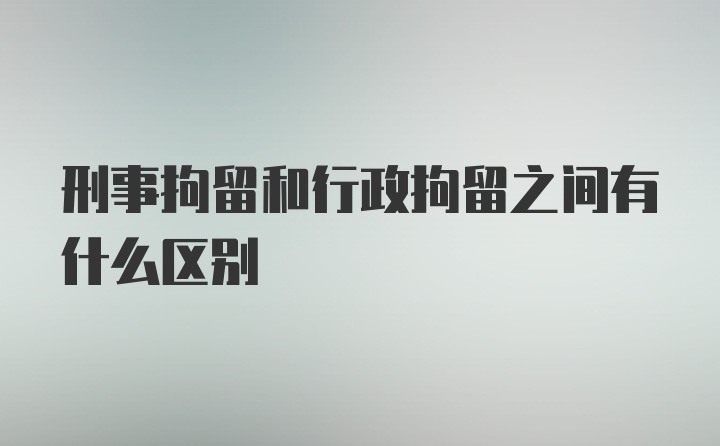 刑事拘留和行政拘留之间有什么区别